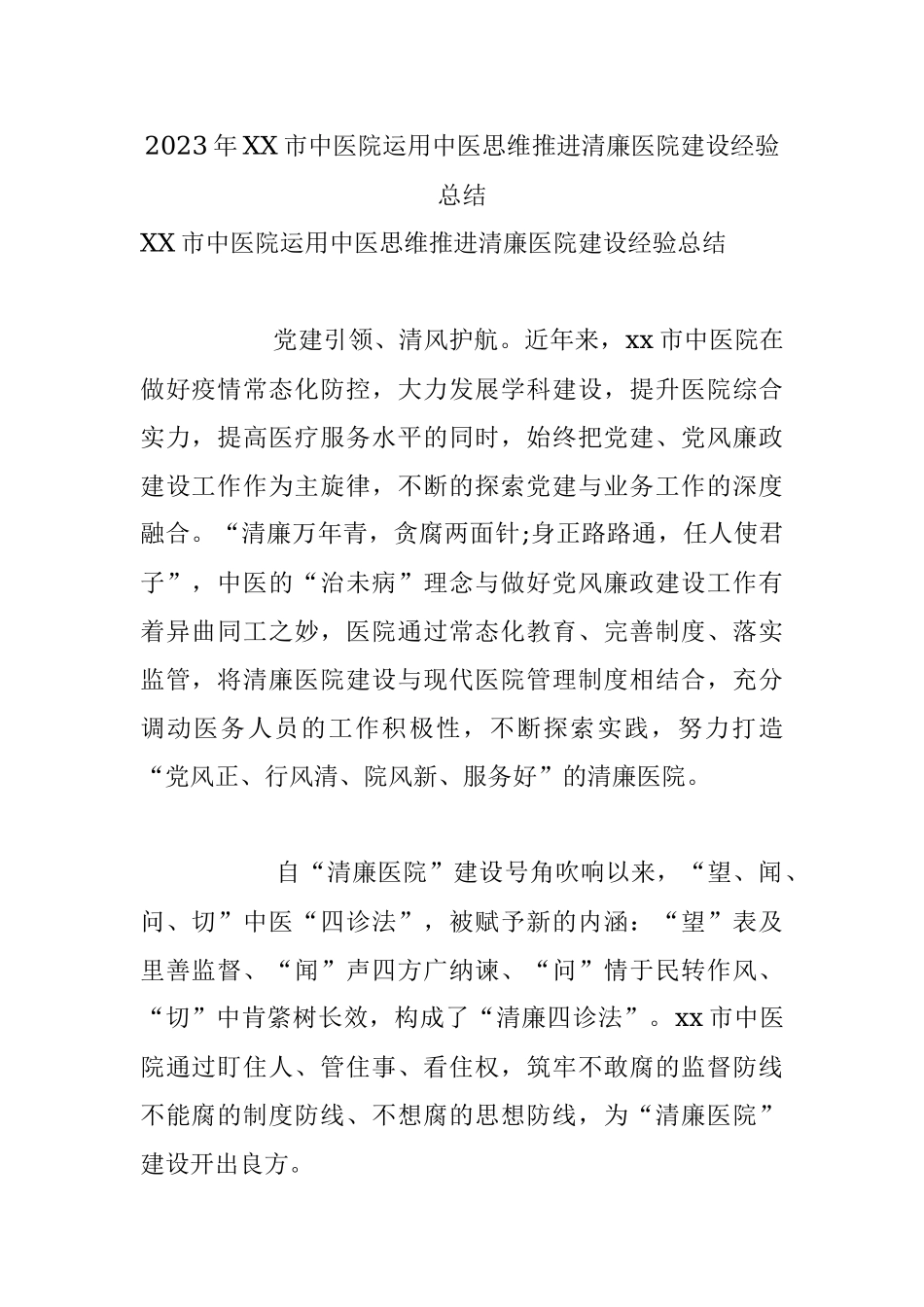 2023年XX市中医院运用中医思维推进清廉医院建设经验总结

XX市中医院运用中医思维推进清廉医院建设经验总结

党建引领、清风护航。近年来，xx市中医院在做好疫情常态化防控，大力发展学科建设，提升医院综合实力，提高医疗服务水平的同时，始终把党建、党风廉政建设工作作为主旋律，不断的探索党建与业务工作的深度融合。“清廉万年青，贪腐两面针;身正路路通，任人使君子”，中医的“治未病”理念与做好党风廉政建设工作有着异曲同工之妙，医院通过常态化教育、完善制度、落实监管，将清廉医院建设与现代医院管理制度相结合，充分调动医务人员的工作积极性，不断探索实践，努力打造“党风正、行风清、院风新、服务好”的清廉医院。

自“清廉医院”建设号角吹响以来，“望、闻、问、切”中医“四诊法”，被赋予新的内涵：“望”表及里善监督、“闻”声四方广纳谏、“问”情于民转作风、“切”中肯綮树长效，构成了“清廉四诊法”。xx市中医院通过盯住人、管住事、看住权，筑牢不敢腐的监督防线不能腐的制度防线、不想腐的思想防线，为“清廉医院”建设开出良方。